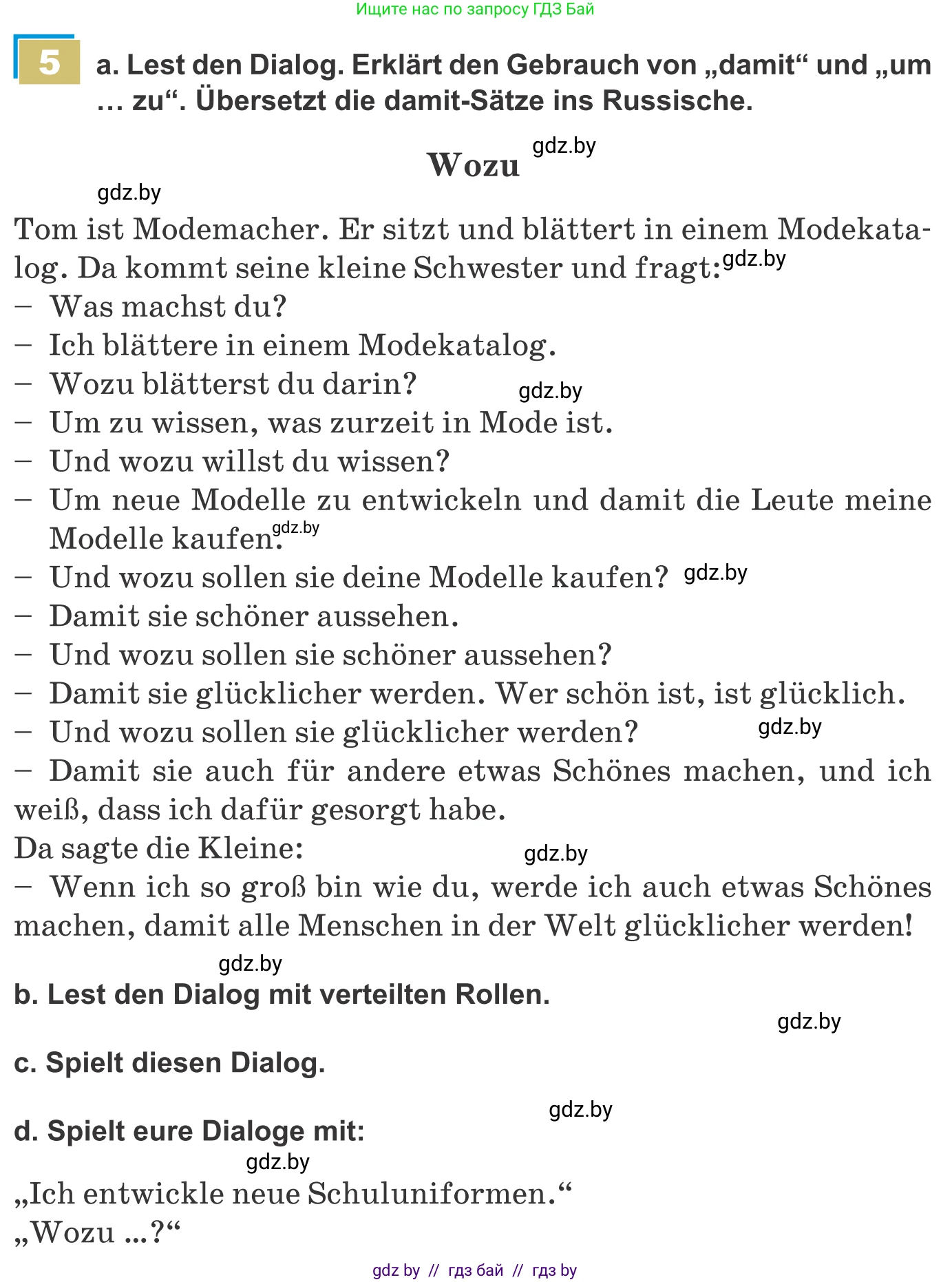 Ищите нас по запросу ГДЗ Бай

5 a. Lest den Dialog. Erklärt den Gebrauch von „damit“ und „um … zu“. Übersetzt die damit-Sätze ins Russische.

Wozu gdz.by

gdz.by

Tom ist Modemacher. Er sitzt und blättert in einem Modekatalog. Da kommt seine kleine Schwester und fragt: gdz.by
– Was machst du?
– Ich blättere in einem Modekatalog.
– Wozu blätterst du darin? gdz.by
– Um zu wissen, was zurzeit in Mode ist.
– Und wozu willst du wissen?
– Um neue Modelle zu entwickeln und damit die Leute meine Modelle kaufen. gdz.by
– Und wozu sollen sie deine Modelle kaufen? gdz.by
– Damit sie schöner aussehen.
– Und wozu sollen sie schöner aussehen?
– Damit sie glücklicher werden. Wer schön ist, ist glücklich.
– Und wozu sollen sie glücklicher werden? gdz.by
– Damit sie auch für andere etwas Schönes machen, und ich weiß, dass ich dafür gesorgt habe.
Da sagte die Kleine: gdz.by
– Wenn ich so groß bin wie du, werde ich auch etwas Schönes machen, damit alle Menschen in der Welt glücklicher werden!

gdz.by

b. Lest den Dialog mit verteilten Rollen.

gdz.by

c. Spielt diesen Dialog.

gdz.by

d. Spielt eure Dialoge mit:

gdz.by

„Ich entwickle neue Schuluniformen.“
„Wozu ...?“

gdz by // гдз бай // гдз by